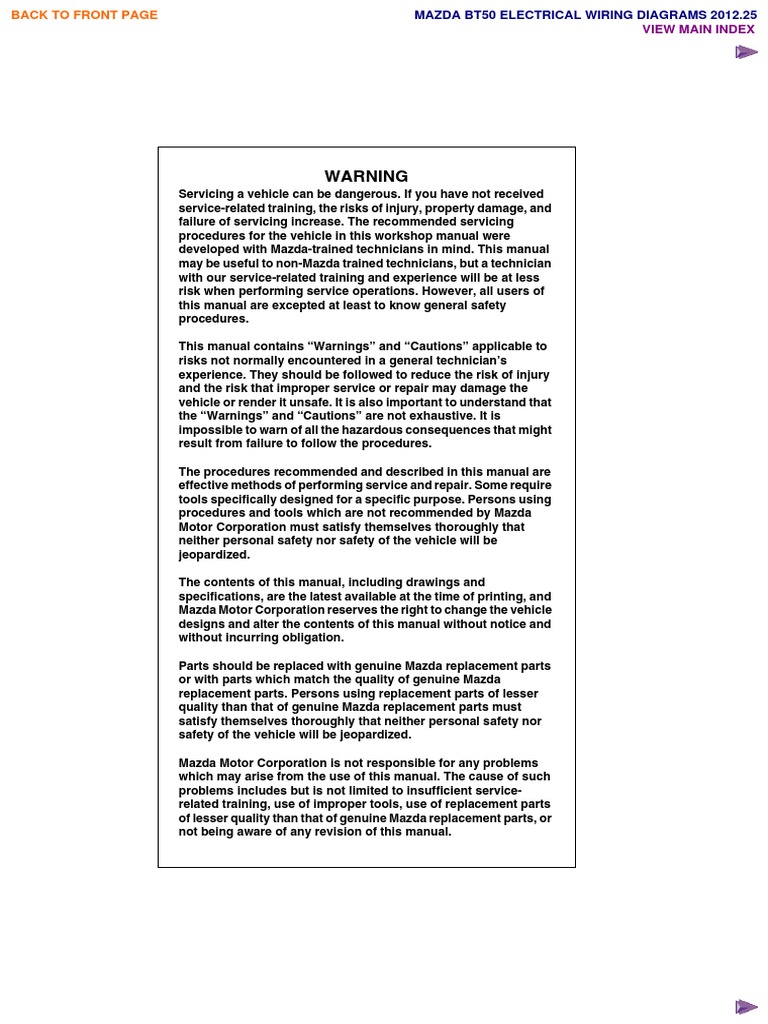 BACK TO FRONT PAGE

MAZDA BT50 ELECTRICAL WIRING DIAGRAMS 2012.25
VIEW MAIN INDEX

WARNING

Servicing a vehicle can be dangerous. If you have not received service-related training, the risks of injury, property damage, and failure of servicing increase. The recommended servicing procedures for the vehicle in this workshop manual were developed with Mazda-trained technicians in mind. This manual may be useful to non-Mazda trained technicians, but a technician with our service-related training and experience will be at less risk when performing service operations. However, all users of this manual are excepted at least to know general safety procedures.

This manual contains “Warnings” and “Cautions” applicable to risks not normally encountered in a general technician’s experience. They should be followed to reduce the risk of injury and the risk that improper service or repair may damage the vehicle or render it unsafe. It is also important to understand that the “Warnings” and “Cautions” are not exhaustive. It is impossible to warn of all the hazardous consequences that might result from failure to follow the procedures.

The procedures recommended and described in this manual are effective methods of performing service and repair. Some require tools specifically designed for a specific purpose. Persons using procedures and tools which are not recommended by Mazda Motor Corporation must satisfy themselves thoroughly that neither personal safety nor safety of the vehicle will be jeopardized.

The contents of this manual, including drawings and specifications, are the latest available at the time of printing, and Mazda Motor Corporation reserves the right to change the vehicle designs and alter the contents of this manual without notice and without incurring obligation.

Parts should be replaced with genuine Mazda replacement parts or with parts which match the quality of genuine Mazda replacement parts. Persons using replacement parts of lesser quality than that of genuine Mazda replacement parts must satisfy themselves thoroughly that neither personal safety nor safety of the vehicle will be jeopardized.

Mazda Motor Corporation is not responsible for any problems which may arise from the use of this manual. The cause of such problems includes but is not limited to insufficient service-related training, use of improper tools, use of replacement parts of lesser quality than that of genuine Mazda replacement parts, or not being aware of any revision of this manual.